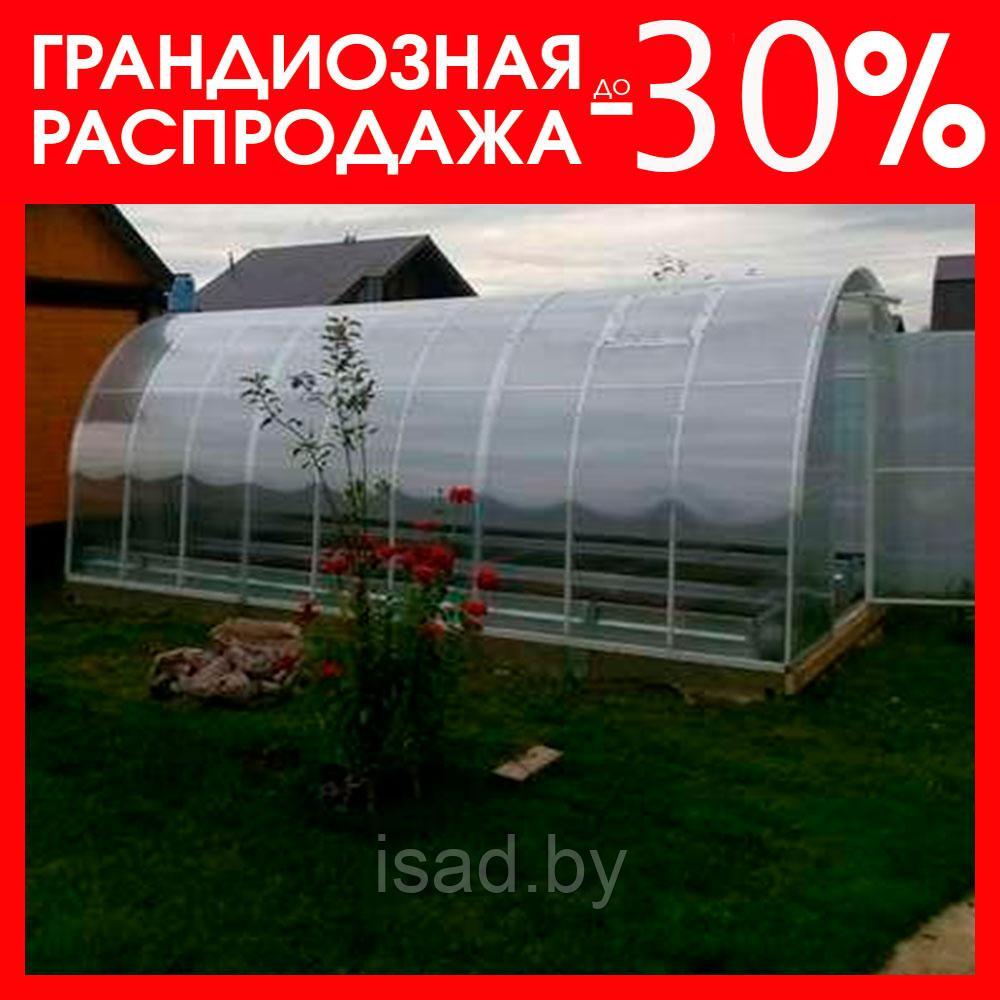 ГРАНДИОЗНАЯ РАСПРОДАЖА ДО -30%

isad.by